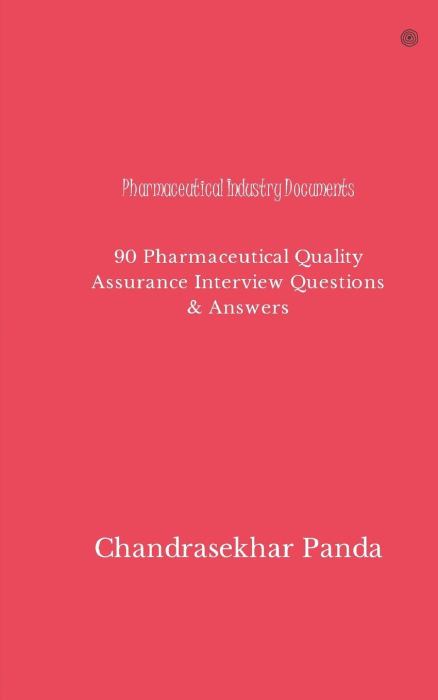 Pharmaceutical Industry Documents

90 Pharmaceutical Quality Assurance Interview Questions & Answers

Chandrasekhar Panda